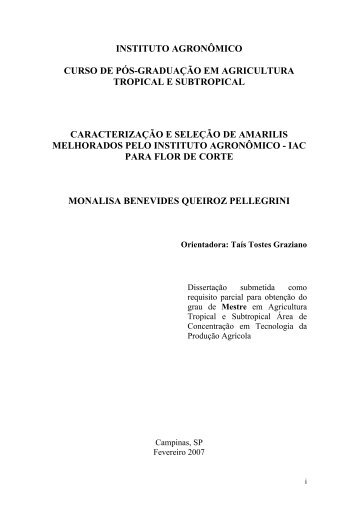 INSTITUTO AGRONÔMICO

CURSO DE PÓS-GRADUAÇÃO EM AGRICULTURA TROPICAL E SUBTROPICAL

CARACTERIZAÇÃO E SELEÇÃO DE AMARILIS MELHORADOS PELO INSTITUTO AGRONÔMICO - IAC PARA FLOR DE CORTE

MONALISA BENEVIDES QUEIROZ PELLEGRINI

Orientadora: Taís Tostes Graziano

Dissertação submetida como requisito parcial para obtenção do grau de Mestre em Agricultura Tropical e Subtropical Área de Concentração em Tecnologia da Produção Agrícola

Campinas, SP
Fevereiro 2007

i